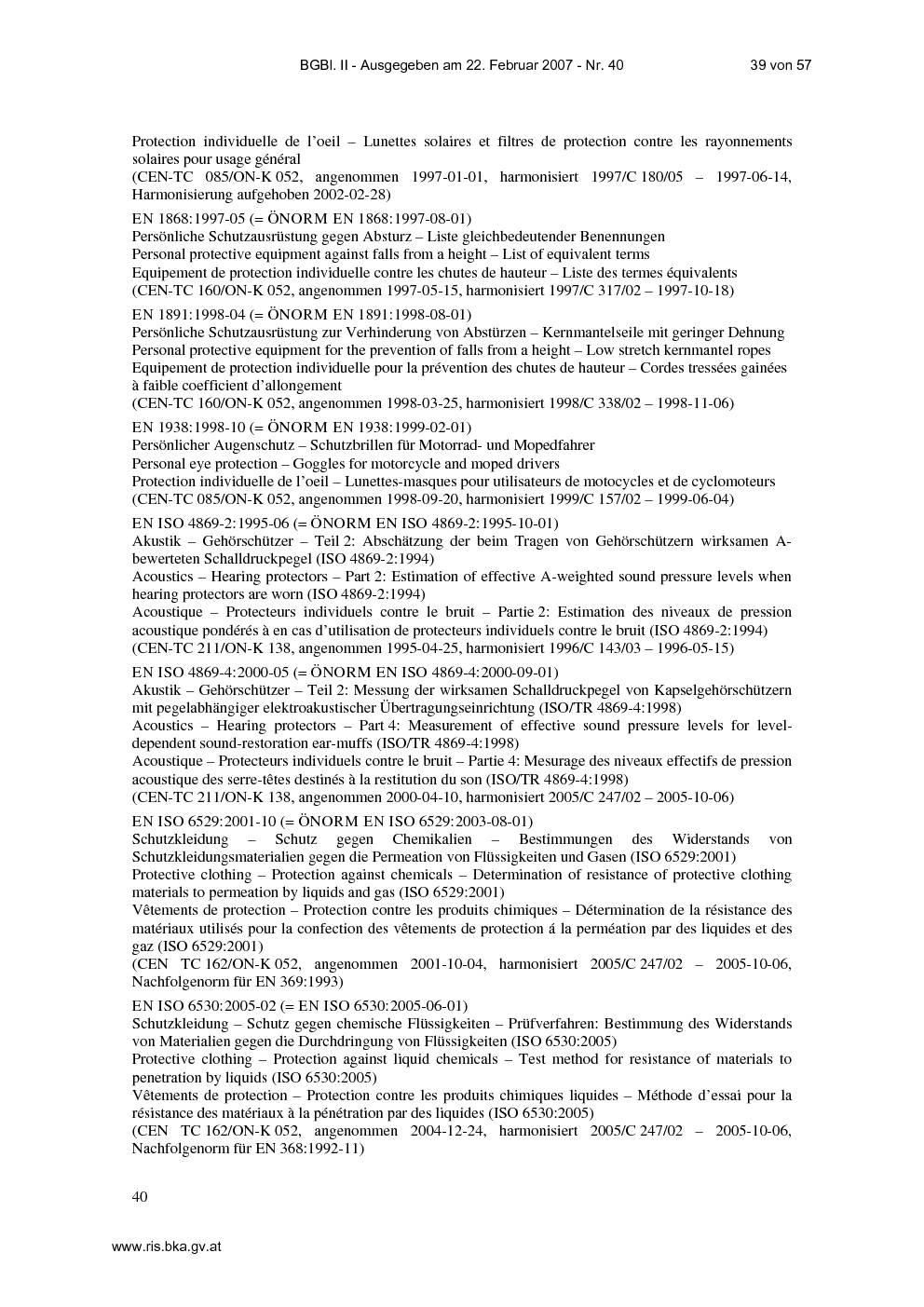 BGBl. II - Ausgegeben am 22. Februar 2007 - Nr. 40 39 von 57

Protection individuelle de l'oeil – Lunettes solaires et filtres de protection contre les rayonnements solaires pour usage général
(CEN-TC 085/ON-K 052, angenommen 1997-01-01, harmonisiert 1997/C 180/05 – 1997-06-14, Harmonisierung aufgehoben 2002-02-28)

EN 1868:1997-05 (= ÖNORM EN 1868:1997-08-01)
Persönliche Schutzausrüstung gegen Absturz – Liste gleichbedeutender Benennungen
Personal protective equipment against falls from a height – List of equivalent terms
Equipement de protection individuelle contre les chutes de hauteur – Liste des termes équivalents
(CEN-TC 160/ON-K 052, angenommen 1997-05-15, harmonisiert 1997/C 317/02 – 1997-10-18)

EN 1891:1998-04 (= ÖNORM EN 1891:1998-08-01)
Persönliche Schutzausrüstung zur Verhinderung von Abstürzen – Kernmantelseile mit geringer Dehnung
Personal protective equipment for the prevention of falls from a height – Low stretch kernmantel ropes
Equipement de protection individuelle pour la prévention des chutes de hauteur – Cordes tressées gainées à faible coefficient d'allongement
(CEN-TC 160/ON-K 052, angenommen 1998-03-25, harmonisiert 1998/C 338/02 – 1998-11-06)

EN 1938:1998-10 (= ÖNORM EN 1938:1999-02-01)
Persönlicher Augenschutz – Schutzbrillen für Motorrad- und Mopedfahrer
Personal eye protection – Goggles for motorcycle and moped drivers
Protection individuelle de l'oeil – Lunettes-masques pour utilisateurs de motocycles et de cyclomoteurs
(CEN-TC 085/ON-K 052, angenommen 1998-09-20, harmonisiert 1999/C 157/02 – 1999-06-04)

EN ISO 4869-2:1995-06 (= ÖNORM EN ISO 4869-2:1995-10-01)
Akustik – Gehörschützer – Teil 2: Abschätzung der beim Tragen von Gehörschützern wirksamen A-bewerteten Schalldruckpegel (ISO 4869-2:1994)
Acoustics – Hearing protectors – Part 2: Estimation of effective A-weighted sound pressure levels when hearing protectors are worn (ISO 4869-2:1994)
Acoustique – Protecteurs individuels contre le bruit – Partie 2: Estimation des niveaux de pression acoustique pondérés à en cas d'utilisation de protecteurs individuels contre le bruit (ISO 4869-2:1994)
(CEN-TC 211/ON-K 138, angenommen 1995-04-25, harmonisiert 1996/C 143/03 – 1996-05-15)

EN ISO 4869-4:2000-05 (= ÖNORM EN ISO 4869-4:2000-09-01)
Akustik – Gehörschützer – Teil 2: Messung der wirksamen Schalldruckpegel von Kapselgehörschützern mit pegelabhängiger elektroakustischer Übertragungseinrichtung (ISO/TR 4869-4:1998)
Acoustics – Hearing protectors – Part 4: Measurement of effective sound pressure levels for level-dependent sound-restoration ear-muffs (ISO/TR 4869-4:1998)
Acoustique – Protecteurs individuels contre le bruit – Partie 4: Mesurage des niveaux effectifs de pression acoustique des serre-têtes destinés à la restitution du son (ISO/TR 4869-4:1998)
(CEN-TC 211/ON-K 138, angenommen 2000-04-10, harmonisiert 2005/C 247/02 – 2005-10-06)

EN ISO 6529:2001-10 (= ÖNORM EN ISO 6529:2003-08-01)
Schutzkleidung – Schutz gegen Chemikalien – Bestimmungen des Widerstands von Schutzkleidungsmaterialien gegen die Permeation von Flüssigkeiten und Gasen (ISO 6529:2001)
Protective clothing – Protection against chemicals – Determination of resistance of protective clothing materials to permeation by liquids and gas (ISO 6529:2001)
Vêtements de protection – Protection contre les produits chimiques – Détermination de la résistance des matériaux utilisés pour la confection des vêtements de protection á la perméation par des liquides et des gaz (ISO 6529:2001)
(CEN TC 162/ON-K 052, angenommen 2001-10-04, harmonisiert 2005/C 247/02 – 2005-10-06, Nachfolgenorm für EN 369:1993)

EN ISO 6530:2005-02 (= EN ISO 6530:2005-06-01)
Schutzkleidung – Schutz gegen chemische Flüssigkeiten – Prüfverfahren: Bestimmung des Widerstands von Materialien gegen die Durchdringung von Flüssigkeiten (ISO 6530:2005)
Protective clothing – Protection against liquid chemicals – Test method for resistance of materials to penetration by liquids (ISO 6530:2005)
Vêtements de protection – Protection contre les produits chimiques liquides – Méthode d'essai pour la résistance des matériaux à la pénétration par des liquides (ISO 6530:2005)
(CEN TC 162/ON-K 052, angenommen 2004-12-24, harmonisiert 2005/C 247/02 – 2005-10-06, Nachfolgenorm für EN 368:1992-11)

40

www.ris.bka.gv.at